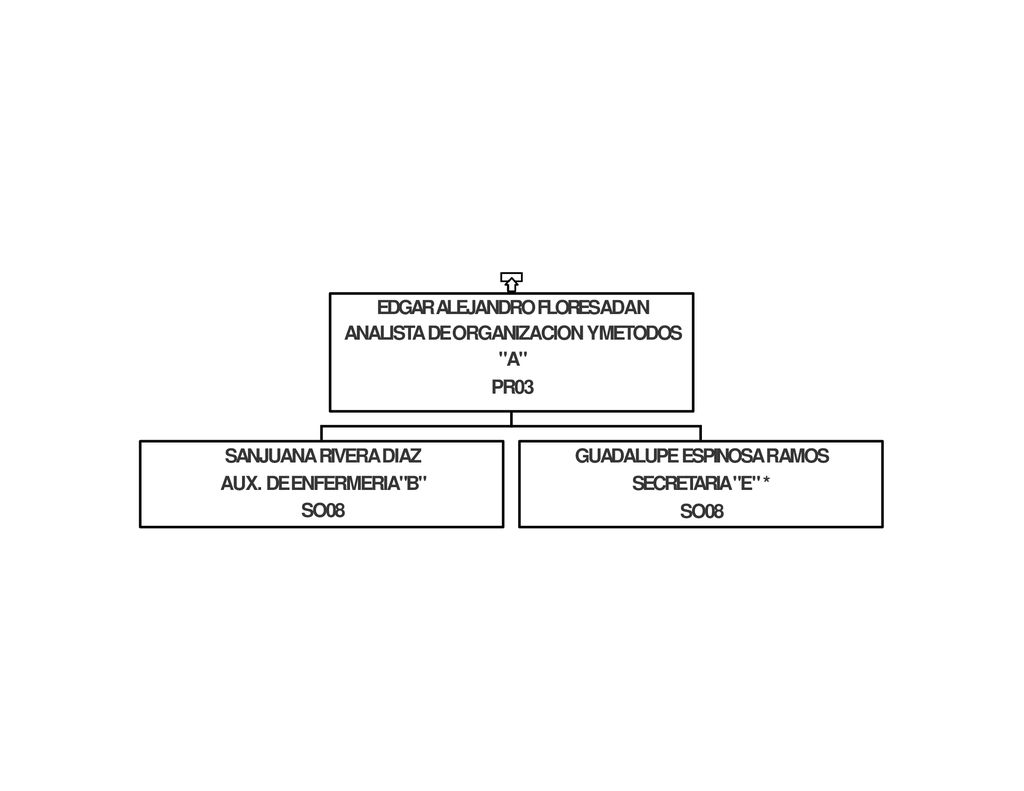 EDGAR ALEJANDRO FLORES ADAN
ANALISTA DE ORGANIZACION Y METODOS
"A"
PR03

SANJUANA RIVERA DIAZ
AUX. DE ENFERMERIA "B"
SO08

GUADALUPE ESPINOSA RAMOS
SECRETARIA "E" *
SO08